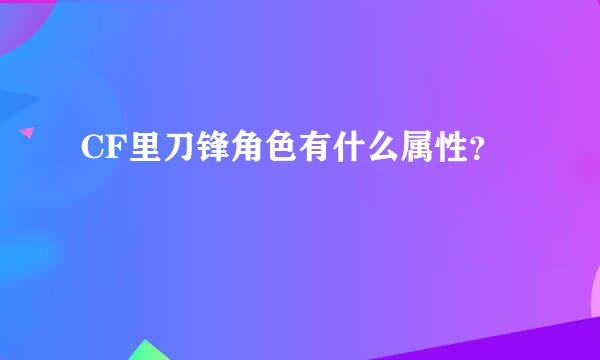 CF里刀锋角色有什么属性?